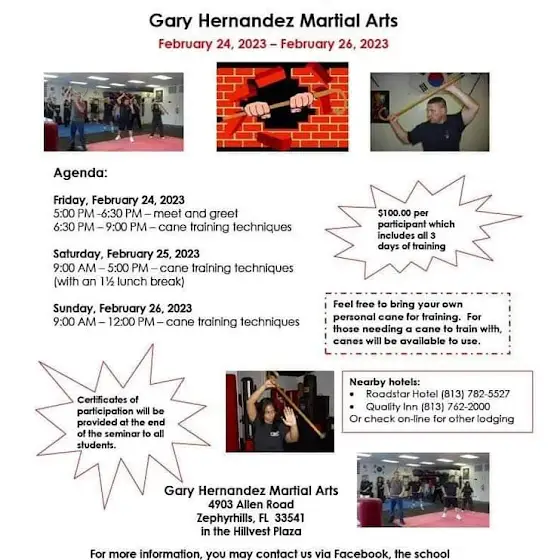 Gary Hernandez Martial Arts

February 24, 2023 – February 26, 2023

Agenda:

Friday, February 24, 2023
5:00 PM -6:30 PM – meet and greet
6:30 PM – 9:00 PM – cane training techniques

Saturday, February 25, 2023
9:00 AM – 5:00 PM – cane training techniques
(with an 1½ lunch break)

Sunday, February 26, 2023
9:00 AM – 12:00 PM – cane training techniques

$100.00 per participant which includes all 3 days of training

Feel free to bring your own personal cane for training. For those needing a cane to train with, canes will be available to use.

Certificates of participation will be provided at the end of the seminar to all students.

Nearby hotels:
• Roadstar Hotel (813) 782-5527
• Quality Inn (813) 762-2000
Or check on-line for other lodging

Gary Hernandez Martial Arts
4903 Allen Road
Zephyrhills, FL 33541
in the Hillvest Plaza

For more information, you may contact us via Facebook, the school